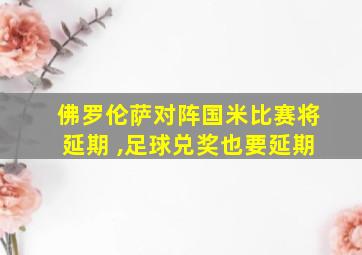 佛罗伦萨对阵国米比赛将延期 ,足球兑奖也要延期